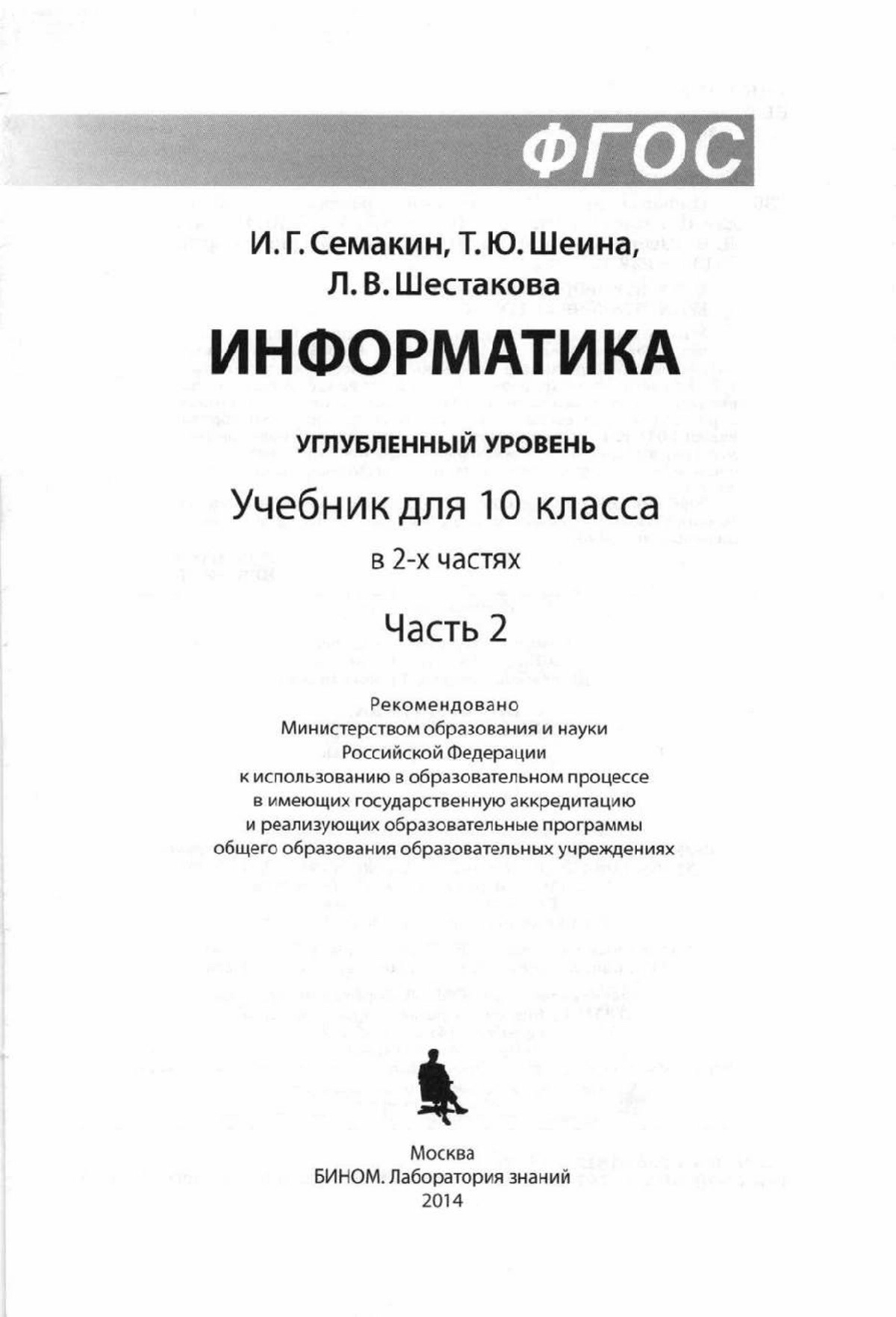 ФГОС

И. Г. Семакин, Т. Ю. Шеина, Л. В. Шестакова

ИНФОРМАТИКА

УГЛУБЛЕННЫЙ УРОВЕНЬ

Учебник для 10 класса

в 2-х частях

Часть 2

Рекомендовано
Министерством образования и науки
Российской Федерации
к использованию в образовательном процессе
в имеющих государственную аккредитацию
и реализующих образовательные программы
общего образования образовательных учреждениях

Москва
БИНОМ. Лаборатория знаний
2014